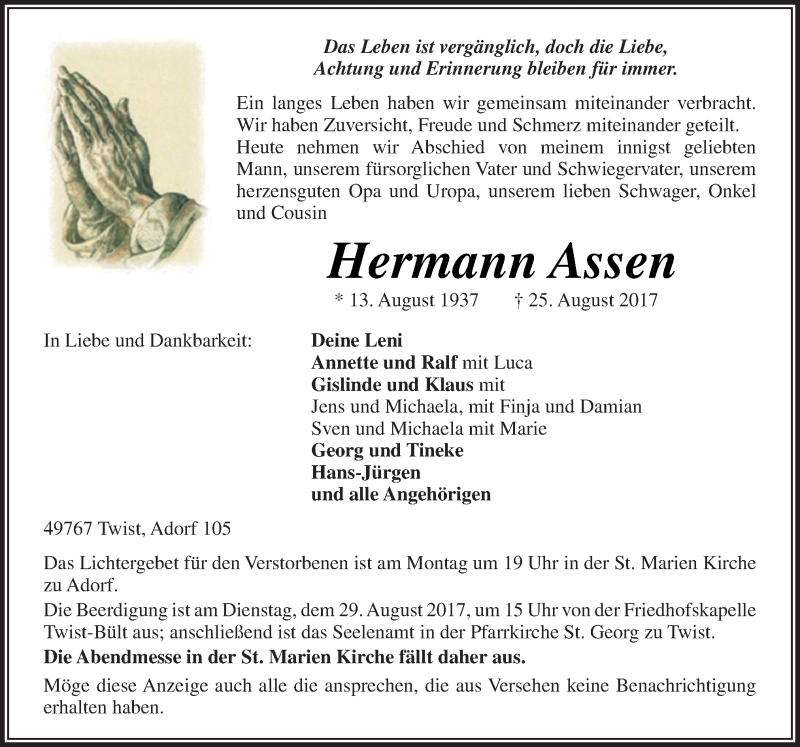 Das Leben ist vergänglich, doch die Liebe, Achtung und Erinnerung bleiben für immer.

Ein langes Leben haben wir gemeinsam miteinander verbracht. Wir haben Zuversicht, Freude und Schmerz miteinander geteilt. Heute nehmen wir Abschied von meinem innigst geliebten Mann, unserem fürsorglichen Vater und Schwiegervater, unserem herzensguten Opa und Uropa, unserem lieben Schwager, Onkel und Cousin

Hermann Assen

* 13. August 1937 † 25. August 2017

In Liebe und Dankbarkeit:

Deine Leni
Annette und Ralf mit Luca
Gislinde und Klaus mit
Jens und Michaela, mit Finja und Damian
Sven und Michaela mit Marie
Georg und Tineke
Hans-Jürgen
und alle Angehörigen

49767 Twist, Adorf 105

Das Lichtergebet für den Verstorbenen ist am Montag um 19 Uhr in der St. Marien Kirche zu Adorf.
Die Beerdigung ist am Dienstag, dem 29. August 2017, um 15 Uhr von der Friedhofskapelle Twist-Bült aus; anschließend ist das Seelenamt in der Pfarrkirche St. Georg zu Twist.
Die Abendmesse in der St. Marien Kirche fällt daher aus.
Möge diese Anzeige auch alle die ansprechen, die aus Versehen keine Benachrichtigung erhalten haben.